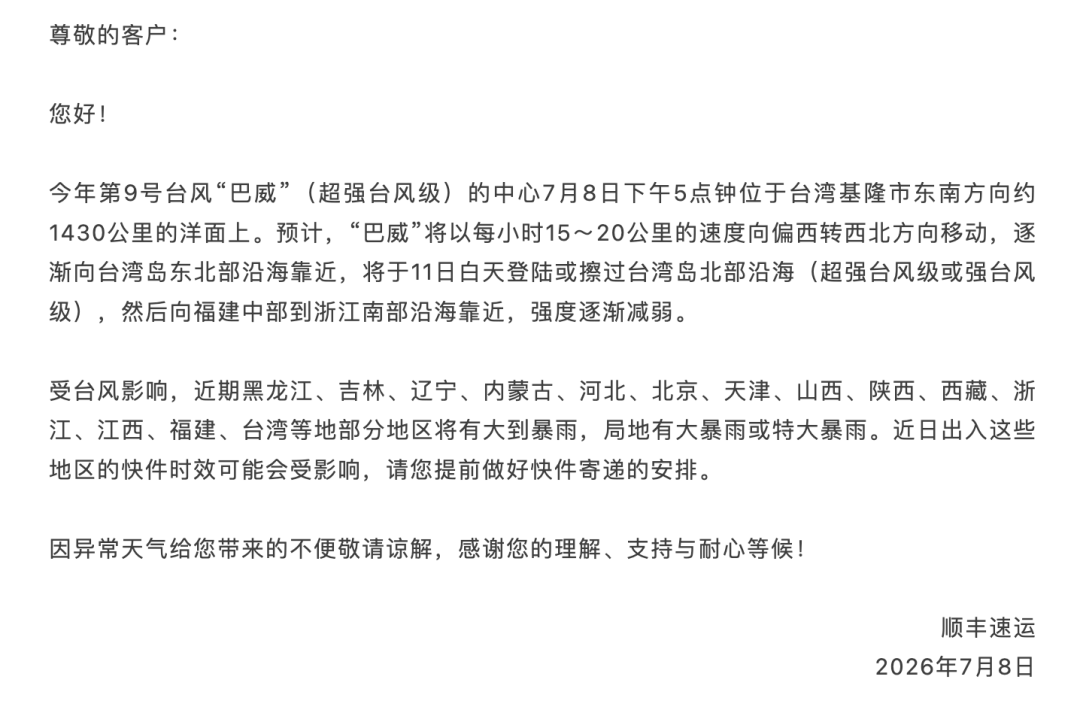 尊敬的客户：

您好！

今年第9号台风“巴威”（超强台风级）的中心7月8日下午5点钟位于台湾基隆市东南方向约1430公里的洋面上。预计，“巴威”将以每小时15～20公里的速度向偏西转西北方向移动，逐渐向台湾岛东北部沿海靠近，将于11日白天登陆或擦过台湾岛北部沿海（超强台风级或强台风级），然后向福建中部到浙江南部沿海靠近，强度逐渐减弱。

受台风影响，近期黑龙江、吉林、辽宁、内蒙古、河北、北京、天津、山西、陕西、西藏、浙江、江西、福建、台湾等地部分地区将有大到暴雨，局地有大暴雨或特大暴雨。近日出入这些地区的快件时效可能会受影响，请您提前做好快件寄递的安排。

因异常天气给您带来的不便敬请谅解，感谢您的理解、支持与耐心等候！

顺丰速运
2026年7月8日